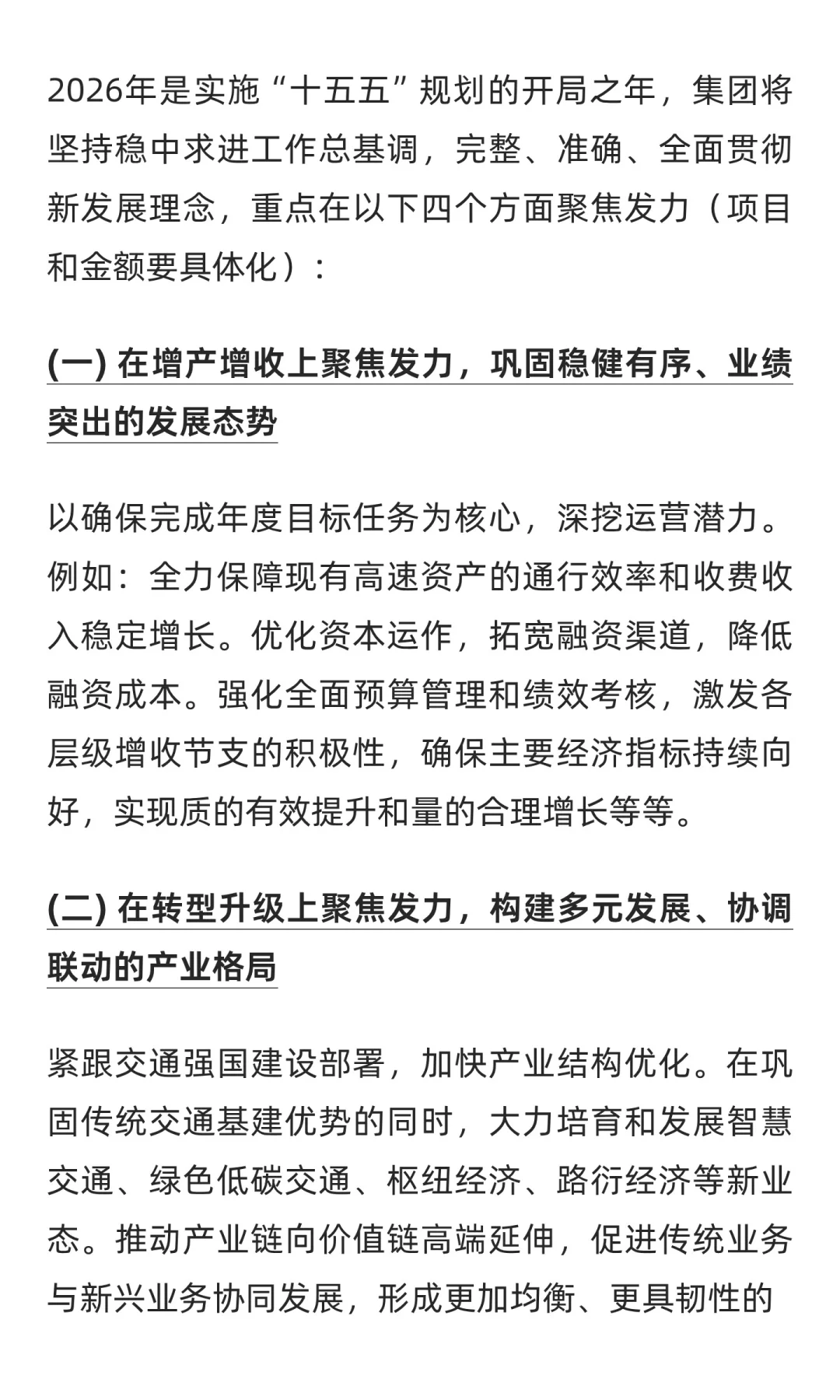 2026年是实施“十五五”规划的开局之年，集团将坚持稳中求进工作总基调，完整、准确、全面贯彻新发展理念，重点在以下四个方面聚焦发力（项目和金额要具体化）：

(一) 在增产增收上聚焦发力，巩固稳健有序、业绩突出的发展态势

以确保完成年度目标任务为核心，深挖运营潜力。例如：全力保障现有高速资产的通行效率和收费收入稳定增长。优化资本运作，拓宽融资渠道，降低融资成本。强化全面预算管理和绩效考核，激发各层级增收节支的积极性，确保主要经济指标持续向好，实现质的有效提升和量的合理增长等等。

(二) 在转型升级上聚焦发力，构建多元发展、协调联动的产业格局

紧跟交通强国建设部署，加快产业结构优化。在巩固传统交通基建优势的同时，大力培育和发展智慧交通、绿色低碳交通、枢纽经济、路衍经济等新业态。推动产业链向价值链高端延伸，促进传统业务与新兴业务协同发展，形成更加均衡、更具韧性的